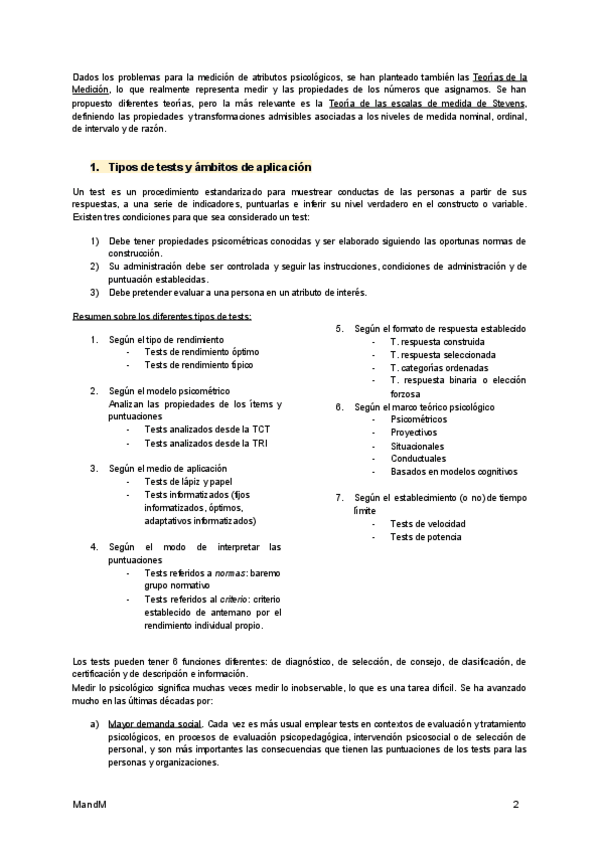 Dados los problemas para la medición de atributos psicológicos, se han planteado también las Teorías de la Medición, lo que realmente representa medir y las propiedades de los números que asignamos. Se han propuesto diferentes teorías, pero la más relevante es la Teoría de las escalas de medida de Stevens, definiendo las propiedades y transformaciones admisibles asociadas a los niveles de medida nominal, ordinal, de intervalo y de razón.

1. Tipos de tests y ámbitos de aplicación

Un test es un procedimiento estandarizado para muestrear conductas de las personas a partir de sus respuestas, a una serie de indicadores, puntuarlas e inferir su nivel verdadero en el constructo o variable. Existen tres condiciones para que sea considerado un test:

1) Debe tener propiedades psicométricas conocidas y ser elaborado siguiendo las oportunas normas de construcción.
2) Su administración debe ser controlada y seguir las instrucciones, condiciones de administración y de puntuación establecidas.
3) Debe pretender evaluar a una persona en un atributo de interés.

Resumen sobre los diferentes tipos de tests:

1. Según el tipo de rendimiento
- Tests de rendimiento óptimo
- Tests de rendimiento típico

2. Según el modelo psicométrico
Analizan las propiedades de los ítems y puntuaciones
- Tests analizados desde la TCT
- Tests analizados desde la TRI

3. Según el medio de aplicación
- Tests de lápiz y papel
- Tests informatizados (fijos informatizados, óptimos, adaptativos informatizados)

4. Según el modo de interpretar las puntuaciones
- Tests referidos a normas: baremo grupo normativo
- Tests referidos al criterio: criterio establecido de antemano por el rendimiento individual propio.

5. Según el formato de respuesta establecido
- T. respuesta construida
- T. respuesta seleccionada
- T. categorías ordenadas
- T. respuesta binaria o elección forzosa

6. Según el marco teórico psicológico
- Psicométricos
- Proyectivos
- Situacionales
- Conductuales
- Basados en modelos cognitivos

7. Según el establecimiento (o no) de tiempo límite
- Tests de velocidad
- Tests de potencia

Los tests pueden tener 6 funciones diferentes: de diagnóstico, de selección, de consejo, de clasificación, de certificación y de descripción e información.
Medir lo psicológico significa muchas veces medir lo inobservable, lo que es una tarea difícil. Se ha avanzado mucho en las últimas décadas por:

a) Mayor demanda social. Cada vez es más usual emplear tests en contextos de evaluación y tratamiento psicológicos, en procesos de evaluación psicopedagógica, intervención psicosocial o de selección de personal, y son más importantes las consecuencias que tienen las puntuaciones de los tests para las personas y organizaciones.

MandM

2